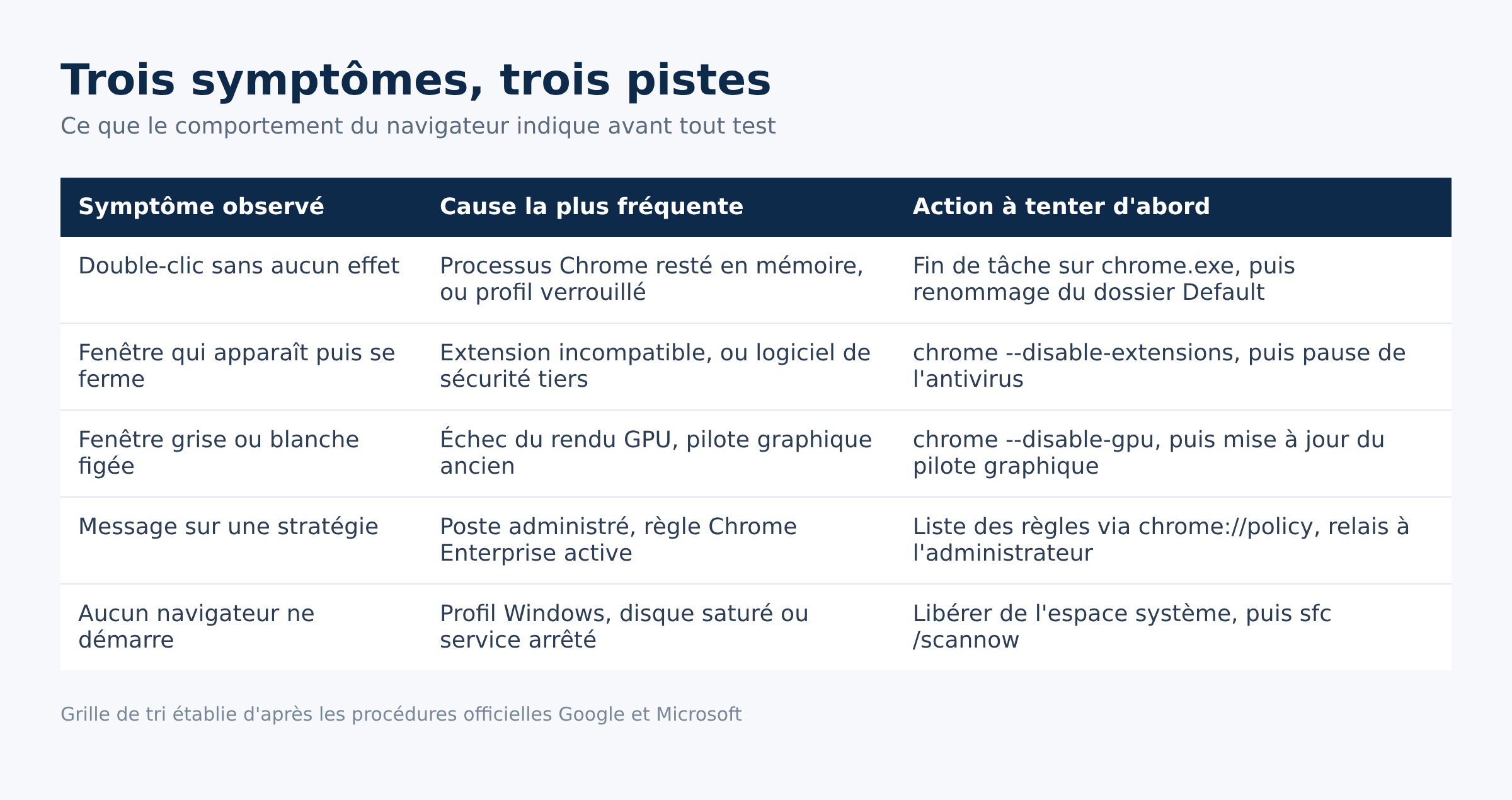 Trois symptômes, trois pistes

Ce que le comportement du navigateur indique avant tout test

| Symptôme observé | Cause la plus fréquente | Action à tenter d'abord |
|---|---|---|
| Double-clic sans aucun effet | Processus Chrome resté en mémoire, ou profil verrouillé | Fin de tâche sur chrome.exe, puis renommage du dossier Default |
| Fenêtre qui apparaît puis se ferme | Extension incompatible, ou logiciel de sécurité tiers | chrome --disable-extensions, puis pause de l'antivirus |
| Fenêtre grise ou blanche figée | Échec du rendu GPU, pilote graphique ancien | chrome --disable-gpu, puis mise à jour du pilote graphique |
| Message sur une stratégie | Poste administré, règle Chrome Enterprise active | Liste des règles via chrome://policy, relais à l'administrateur |
| Aucun navigateur ne démarre | Profil Windows, disque saturé ou service arrêté | Libérer de l'espace système, puis sfc /scannow |

Grille de tri établie d'après les procédures officielles Google et Microsoft